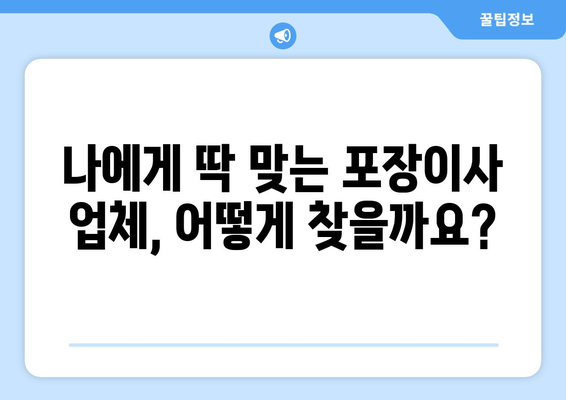 꿀팁정보

나에게 딱 맞는 포장이사 업체, 어떻게 찾을까요?